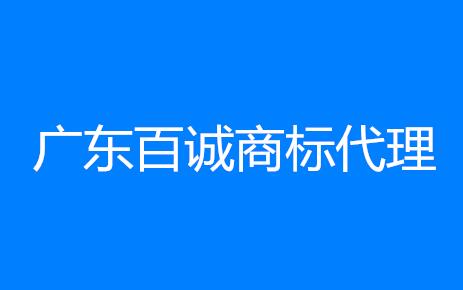 广东百诚商标代理